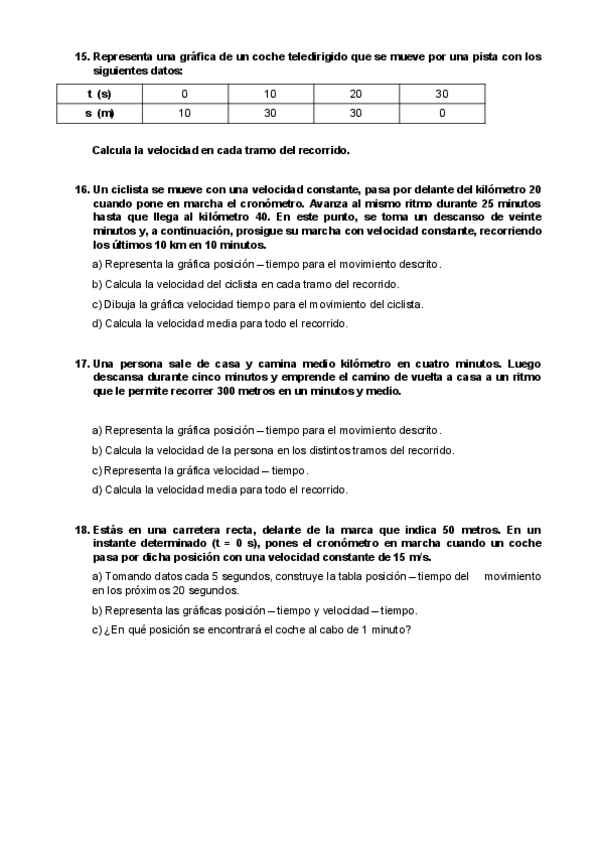 15. Representa una gráfica de un coche teledirigido que se mueve por una pista con los siguientes datos:

| t (s) | 0 | 10 | 20 | 30 |
|---|---|---|---|---|
| s (m) | 10 | 30 | 30 | 0 |

Calcula la velocidad en cada tramo del recorrido.

16. Un ciclista se mueve con una velocidad constante, pasa por delante del kilómetro 20 cuando pone en marcha el cronómetro. Avanza al mismo ritmo durante 25 minutos hasta que llega al kilómetro 40. En este punto, se toma un descanso de veinte minutos y, a continuación, prosigue su marcha con velocidad constante, recorriendo los últimos 10 km en 10 minutos.

a) Representa la gráfica posición – tiempo para el movimiento descrito.

b) Calcula la velocidad del ciclista en cada tramo del recorrido.

c) Dibuja la gráfica velocidad tiempo para el movimiento del ciclista.

d) Calcula la velocidad media para todo el recorrido.

17. Una persona sale de casa y camina medio kilómetro en cuatro minutos. Luego descansa durante cinco minutos y emprende el camino de vuelta a casa a un ritmo que le permite recorrer 300 metros en un minutos y medio.

a) Representa la gráfica posición – tiempo para el movimiento descrito.

b) Calcula la velocidad de la persona en los distintos tramos del recorrido.

c) Representa la gráfica velocidad – tiempo.

d) Calcula la velocidad media para todo el recorrido.

18. Estás en una carretera recta, delante de la marca que indica 50 metros. En un instante determinado (t = 0 s), pones el cronómetro en marcha cuando un coche pasa por dicha posición con una velocidad constante de 15 m/s.

a) Tomando datos cada 5 segundos, construye la tabla posición – tiempo del movimiento en los próximos 20 segundos.

b) Representa las gráficas posición – tiempo y velocidad – tiempo.

c) ¿En qué posición se encontrará el coche al cabo de 1 minuto?